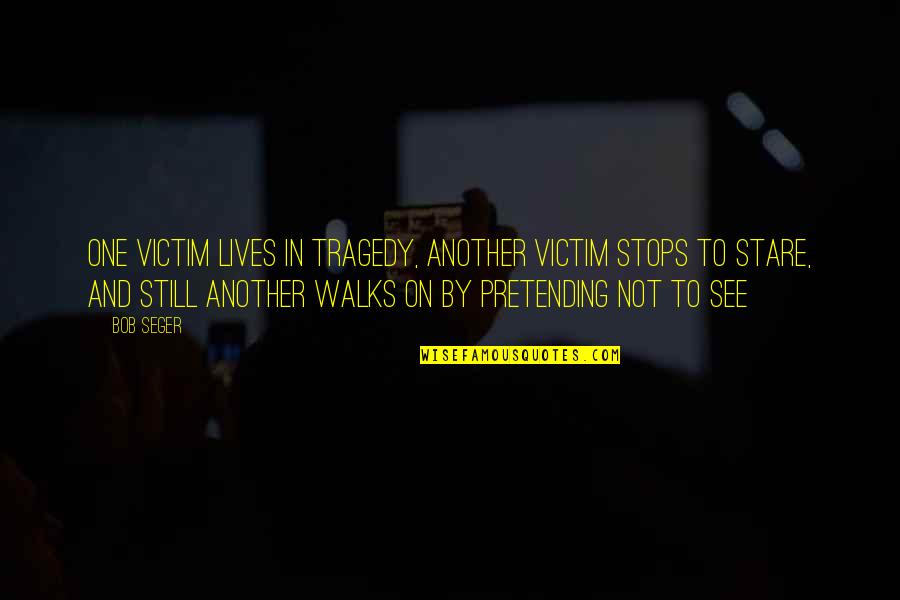 ONE VICTIM LIVES IN TRAGEDY, ANOTHER VICTIM STOPS TO STARE, AND STILL ANOTHER WALKS ON BY PRETENDING NOT TO SEE

BOB SEGER

WISEFAMOUSQUOTES.COM